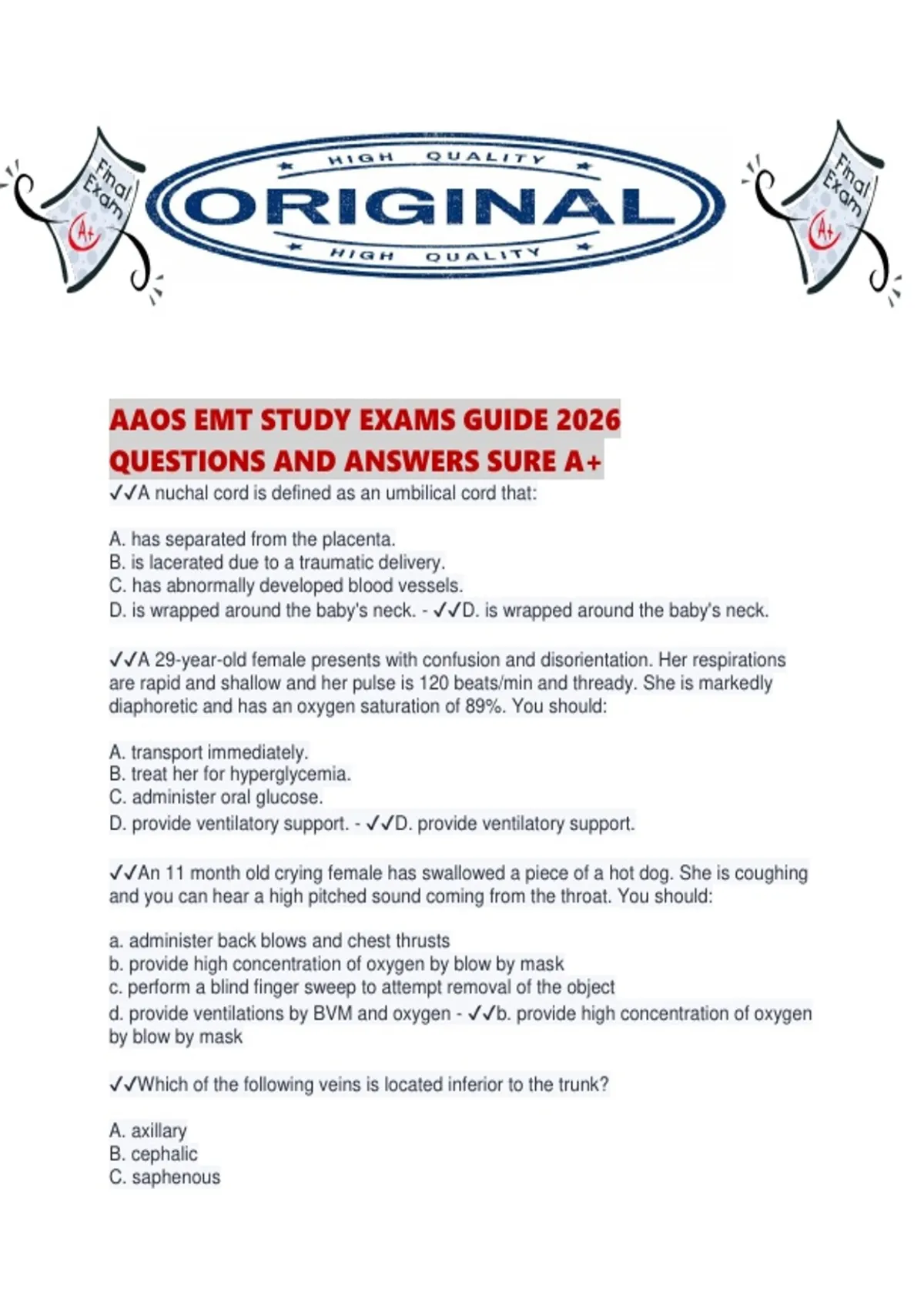 Final Exam A+

HIGH QUALITY
ORIGINAL
HIGH QUALITY

Final Exam A+

AAOS EMT STUDY EXAMS GUIDE 2026 QUESTIONS AND ANSWERS SURE A+
✓✓A nuchal cord is defined as an umbilical cord that:

A. has separated from the placenta.
B. is lacerated due to a traumatic delivery.
C. has abnormally developed blood vessels.
D. is wrapped around the baby's neck. - ✓✓D. is wrapped around the baby's neck.

✓✓A 29-year-old female presents with confusion and disorientation. Her respirations are rapid and shallow and her pulse is 120 beats/min and thready. She is markedly diaphoretic and has an oxygen saturation of 89%. You should:

A. transport immediately.
B. treat her for hyperglycemia.
C. administer oral glucose.
D. provide ventilatory support. - ✓✓D. provide ventilatory support.

✓✓An 11 month old crying female has swallowed a piece of a hot dog. She is coughing and you can hear a high pitched sound coming from the throat. You should:

a. administer back blows and chest thrusts
b. provide high concentration of oxygen by blow by mask
c. perform a blind finger sweep to attempt removal of the object
d. provide ventilations by BVM and oxygen - ✓✓b. provide high concentration of oxygen by blow by mask

✓✓Which of the following veins is located inferior to the trunk?

A. axillary
B. cephalic
C. saphenous